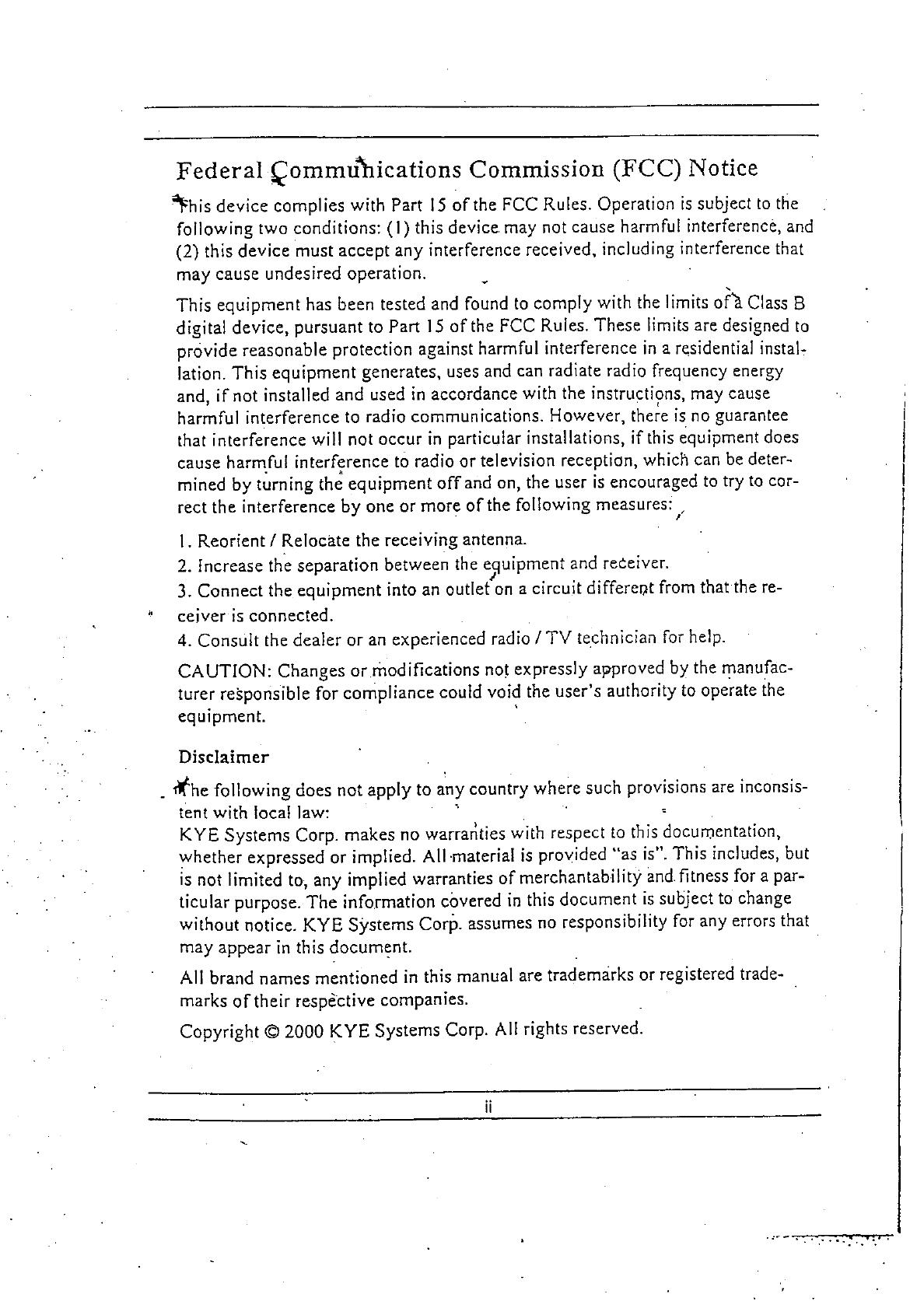 Federal Communications Commission (FCC) Notice

This device complies with Part 15 of the FCC Rules. Operation is subject to the following two conditions: (1) this device may not cause harmful interference, and (2) this device must accept any interference received, including interference that may cause undesired operation.

This equipment has been tested and found to comply with the limits of a Class B digital device, pursuant to Part 15 of the FCC Rules. These limits are designed to provide reasonable protection against harmful interference in a residential installation. This equipment generates, uses and can radiate radio frequency energy and, if not installed and used in accordance with the instructions, may cause harmful interference to radio communications. However, there is no guarantee that interference will not occur in particular installations, if this equipment does cause harmful interference to radio or television reception, which can be determined by turning the equipment off and on, the user is encouraged to try to correct the interference by one or more of the following measures:

1. Reorient / Relocate the receiving antenna.
2. Increase the separation between the equipment and receiver.
3. Connect the equipment into an outlet on a circuit different from that the receiver is connected.
4. Consult the dealer or an experienced radio / TV technician for help.

CAUTION: Changes or modifications not expressly approved by the manufacturer responsible for compliance could void the user's authority to operate the equipment.

Disclaimer

The following does not apply to any country where such provisions are inconsistent with local law:
KYE Systems Corp. makes no warranties with respect to this documentation, whether expressed or implied. All material is provided "as is". This includes, but is not limited to, any implied warranties of merchantability and fitness for a particular purpose. The information covered in this document is subject to change without notice. KYE Systems Corp. assumes no responsibility for any errors that may appear in this document.

All brand names mentioned in this manual are trademarks or registered trademarks of their respective companies.

Copyright © 2000 KYE Systems Corp. All rights reserved.

ii